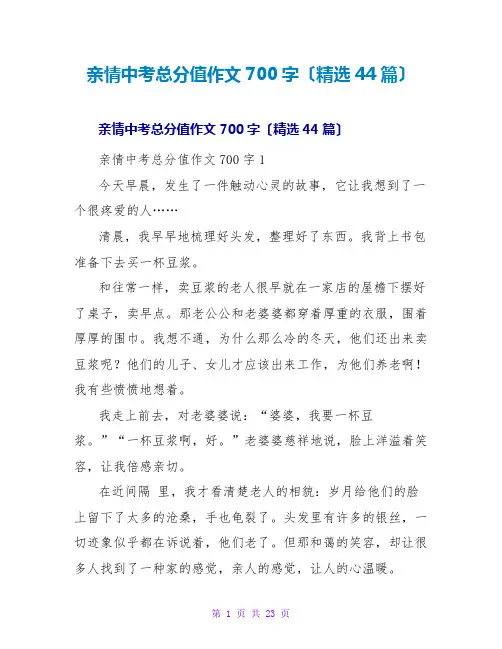 亲情中考总分值作文 700 字〔精选 44 篇〕

亲情中考总分值作文 700 字〔精选 44 篇〕

亲情中考总分值作文 700 字 1

今天早晨，发生了一件触动心灵的故事，它让我想到了一个很疼爱的人……

清晨，我早早地梳理好头发，整理好了东西。我背上书包准备下去买一杯豆浆。

和往常一样，卖豆浆的老人很早就在一家店的屋檐下摆好了桌子，卖早点。那老公公和老婆婆都穿着厚重的衣服，围着厚厚的围巾。我想不通，为什么那么冷的冬天，他们还出来卖豆浆呢？他们的儿子、女儿才应该出来工作，为他们养老啊！我有些愤愤地想着。

我走上前去，对老婆婆说：“婆婆，我要一杯豆浆。”“一杯豆浆啊，好。”老婆婆慈祥地说，脸上洋溢着笑容，让我倍感亲切。

在近间隔 里，我才看清楚老人的相貌：岁月给他们的脸上留下了太多的沧桑，手也龟裂了。头发里有许多的银丝，一切迹象似乎都在诉说着，他们老了。但那和蔼的笑容，却让很多人找到了一种家的感觉，亲人的感觉，让人的心温暖。

第 1 页 共 23 页